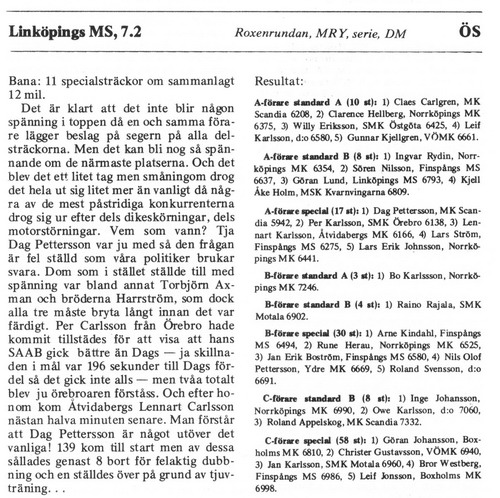 Linköpings MS, 7.2    Roxenrundan, MRY, serie, DM    ÖS

Bana: 11 specialsträckor om sammanlagt 12 mil.

Det är klart att det inte blir någon spänning i toppen då en och samma förare lägger beslag på segern på alla delsträckorna. Men det kan bli nog så spännande om de närmaste platserna. Och det blev det ett litet tag men småningom drog det hela ut sig litet mer än vanligt då några av de mest påstridiga konkurrenterna drog sig ur efter dels dikeskörningar, dels motorstörningar. Vem som vann? Tja Dag Pettersson var ju med så den frågan är fel ställd som våra politiker brukar svara. Dom som i stället ställde till med spänning var bland annat Torbjörn Axman och bröderna Harrström, som dock alla tre måste bryta långt innan det var färdigt. Per Carlsson från Örebro hade kommit tillstädes för att visa att hans SAAB gick bättre än Dags — ja skillnaden i mål var 196 sekunder till Dags fördel så det gick inte alls — men tvåa totalt blev ju örebroaren förståss. Och efter honom kom Åtvidabergs Lennart Carlsson nästan halva minuten senare. Man förstår att Dag Pettersson är något utöver det vanliga! 139 kom till start men av dessa sållades genast 8 bort för felaktig dubbning och en ställdes över på grund av tjuvträning. . .

Resultat:

A-förare standard A (10 st): 1) Claes Carlgren, MK Scandia 6208, 2) Clarence Hellberg, Norrköpings MK 6375, 3) Willy Eriksson, SMK Östgöta 6425, 4) Leif Karlsson, d:o 6580, 5) Gunnar Kjellgren, VÖMK 6661.

A-förare standard B (8 st): 1) Ingvar Rydin, Norrköpings MK 6354, 2) Sören Nilsson, Finspångs MS 6637, 3) Göran Lund, Linköpings MS 6793, 4) Kjell Åke Holm, MSK Kvarnvingarna 6809.

A-förare special (17 st): 1) Dag Pettersson, MK Scandia 5942, 2) Per Karlsson, SMK Örebro 6138, 3) Lennart Karlsson, Åtvidabergs MK 6166, 4) Lars Ström, Finspångs MS 6275, 5) Lars Erik Johnsson, Norrköpings MK 6441.

B-förare standard A (3 st): 1) Bo Karlssson, Norrköpings MK 7246.

B-förare standard B (4 st): 1) Raino Rajala, SMK Motala 6902.

B-förare special (30 st): 1) Arne Kindahl, Finspångs MS 6494, 2) Rune Herau, Norrköpings MK 6525, 3) Jan Erik Boström, Finspångs MS 6580, 4) Nils Olof Pettersson, Ydre MK 6669, 5) Roland Svensson, d:o 6691.

C-förare standard B (8 st): 1) Inge Johansson, Norrköpings MK 6990, 2) Owe Karlsson, d:o 7060, 3) Roland Appelskog, MK Scandia 7332.

C-förare special (58 st): 1) Göran Johansson, Boxholms MK 6810, 2) Christer Gustavsson, VÖMK 6940, 3) Jan Karlsson, SMK Motala 6960, 4) Bror Westberg, Finspångs MS 6986, 5) Leif Jonsson, Boxholms MK 6998.